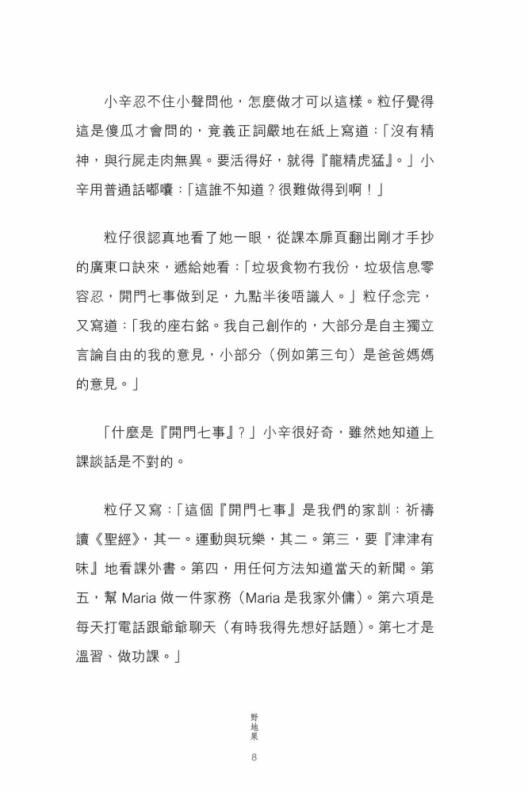 小辛忍不住小聲問他，怎麼做才可以這樣。粒仔覺得這是傻瓜才會問的，竟義正詞嚴地在紙上寫道：「沒有精神，與行屍走肉無異。要活得好，就得『龍精虎猛』。」小辛用普通話嘟囔：「這誰不知道？很難做得到啊！」

粒仔很認真地看了她一眼，從課本扉頁翻出剛才手抄的廣東口訣來，遞給她看：「垃圾食物冇我份，垃圾信息零容忍，開門七事做到足，九點半後唔識人。」粒仔念完，又寫道：「我的座右銘。我自己創作的，大部分是自主獨立言論自由的我的意見，小部分（例如第三句）是爸爸媽媽的意見。」

「什麼是『開門七事』？」小辛很好奇，雖然她知道上課談話是不對的。

粒仔又寫：「這個『開門七事』是我們的家訓：祈禱讀《聖經》，其一。運動與玩樂，其二。第三，要『津津有味』地看課外書。第四，用任何方法知道當天的新聞。第五，幫 Maria 做一件家務（Maria 是我家外傭）。第六項是每天打電話跟爺爺聊天（有時我得先想好話題）。第七才是溫習、做功課。」

野地果
8